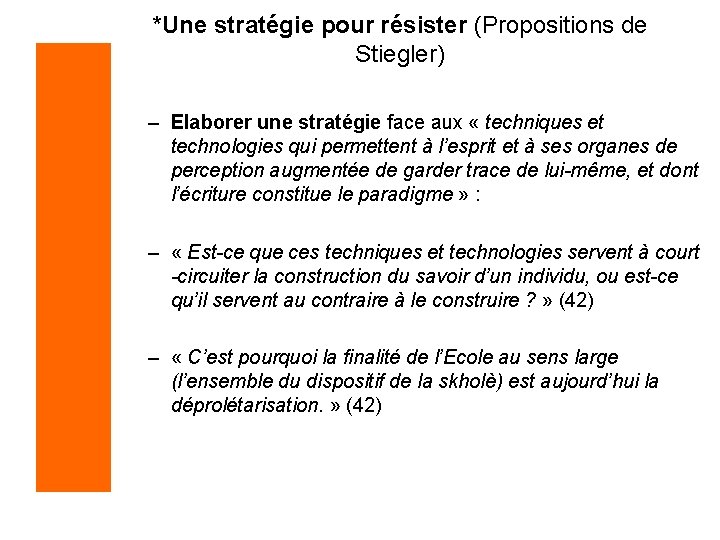 *Une stratégie pour résister (Propositions de Stiegler)

– Elaborer une stratégie face aux « techniques et technologies qui permettent à l'esprit et à ses organes de perception augmentée de garder trace de lui-même, et dont l'écriture constitue le paradigme » :

– « Est-ce que ces techniques et technologies servent à court -circuiter la construction du savoir d'un individu, ou est-ce qu'il servent au contraire à le construire ? » (42)

– « C'est pourquoi la finalité de l'Ecole au sens large (l'ensemble du dispositif de la skholè) est aujourd'hui la déprolétarisation. » (42)